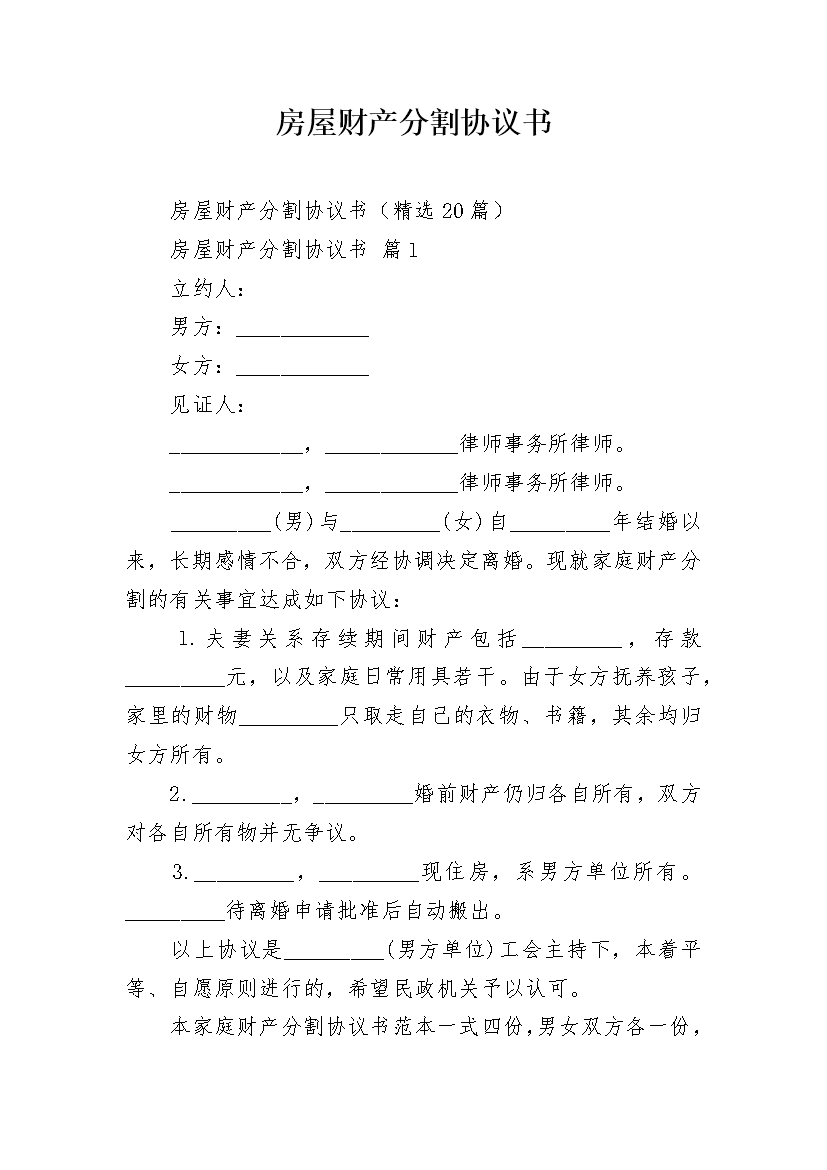 房屋财产分割协议书

房屋财产分割协议书（精选20篇）

房屋财产分割协议书 篇1

立约人：

男方：____________

女方：____________

见证人：

____________，____________律师事务所律师。

____________，____________律师事务所律师。

_________(男)与_________(女)自_________年结婚以来，长期感情不合，双方经协调决定离婚。现就家庭财产分割的有关事宜达成如下协议：

1.夫妻关系存续期间财产包括_________，存款_________元，以及家庭日常用具若干。由于女方抚养孩子，家里的财物_________只取走自己的衣物、书籍，其余均归女方所有。

2._________，_________婚前财产仍归各自所有，双方对各自所有物并无争议。

3._________，_________现住房，系男方单位所有。_________待离婚申请批准后自动搬出。

以上协议是_________(男方单位)工会主持下，本着平等、自愿原则进行的，希望民政机关予以认可。

本家庭财产分割协议书范本一式四份，男女双方各一份，